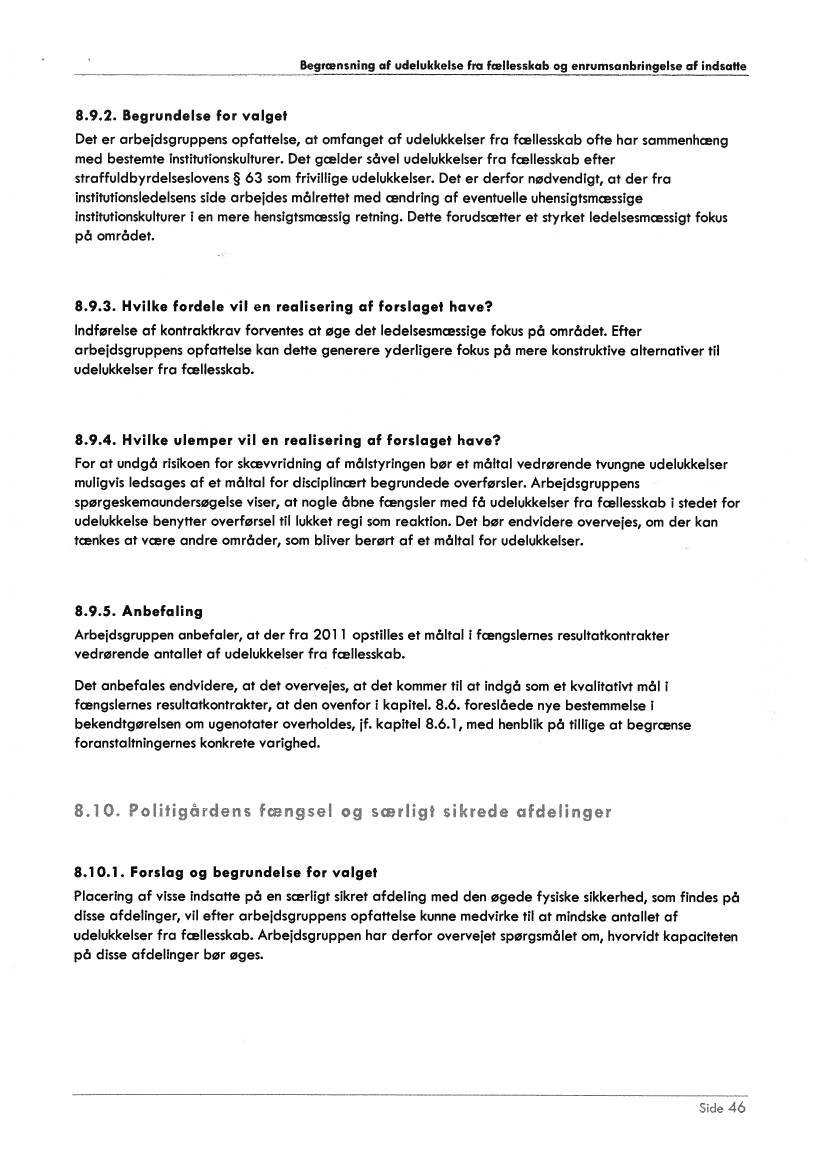 Begrænsning af udelukkelse fra fællesskab og enrumsanbringelse af indsatte

8.9.2. Begrundelse for valget

Det er arbejdsgruppens opfattelse, at omfanget af udelukkelser fra fællesskab ofte har sammenhæng med bestemte institutionskulturer. Det gælder såvel udelukkelser fra fællesskab efter straffuldbyrdelseslovens § 63 som frivillige udelukkelser. Det er derfor nødvendigt, at der fra institutionsledelsens side arbejdes målrettet med ændring af eventuelle uhensigtsmæssige institutionskulturer i en mere hensigtsmæssig retning. Dette forudsætter et styrket ledelsesmæssigt fokus på området.

8.9.3. Hvilke fordele vil en realisering af forslaget have?

Indførelse af kontraktkrav forventes at øge det ledelsesmæssige fokus på området. Efter arbejdsgruppens opfattelse kan dette generere yderligere fokus på mere konstruktive alternativer til udelukkelser fra fællesskab.

8.9.4. Hvilke ulemper vil en realisering af forslaget have?

For at undgå risikoen for skævvridning af målstyringen bør et måltal vedrørende tvungne udelukkelser muligvis ledsages af et måltal for disciplinært begrundede overførsler. Arbejdsgruppens spørgeskemaundersøgelse viser, at nogle åbne fængsler med få udelukkelser fra fællesskab i stedet for udelukkelse benytter overførsel til lukket regi som reaktion. Det bør endvidere overvejes, om der kan tænkes at være andre områder, som bliver berørt af et måltal for udelukkelser.

8.9.5. Anbefaling

Arbejdsgruppen anbefaler, at der fra 2011 opstilles et måltal i fængslernes resultatkontrakter vedrørende antallet af udelukkelser fra fællesskab.

Det anbefales endvidere, at det overvejes, at det kommer til at indgå som et kvalitativt mål i fængslernes resultatkontrakter, at den ovenfor i kapitel. 8.6. foreslåede nye bestemmelse i bekendtgørelsen om ugenotater overholdes, jf. kapitel 8.6.1, med henblik på tillige at begrænse foranstaltningernes konkrete varighed.

8.10. Politigårdens fængsel og særligt sikrede afdelinger

8.10.1. Forslag og begrundelse for valget

Placering af visse indsatte på en særligt sikret afdeling med den øgede fysiske sikkerhed, som findes på disse afdelinger, vil efter arbejdsgruppens opfattelse kunne medvirke til at mindske antallet af udelukkelser fra fællesskab. Arbejdsgruppen har derfor overvejet spørgsmålet om, hvorvidt kapaciteten på disse afdelinger bør øges.

Side 46